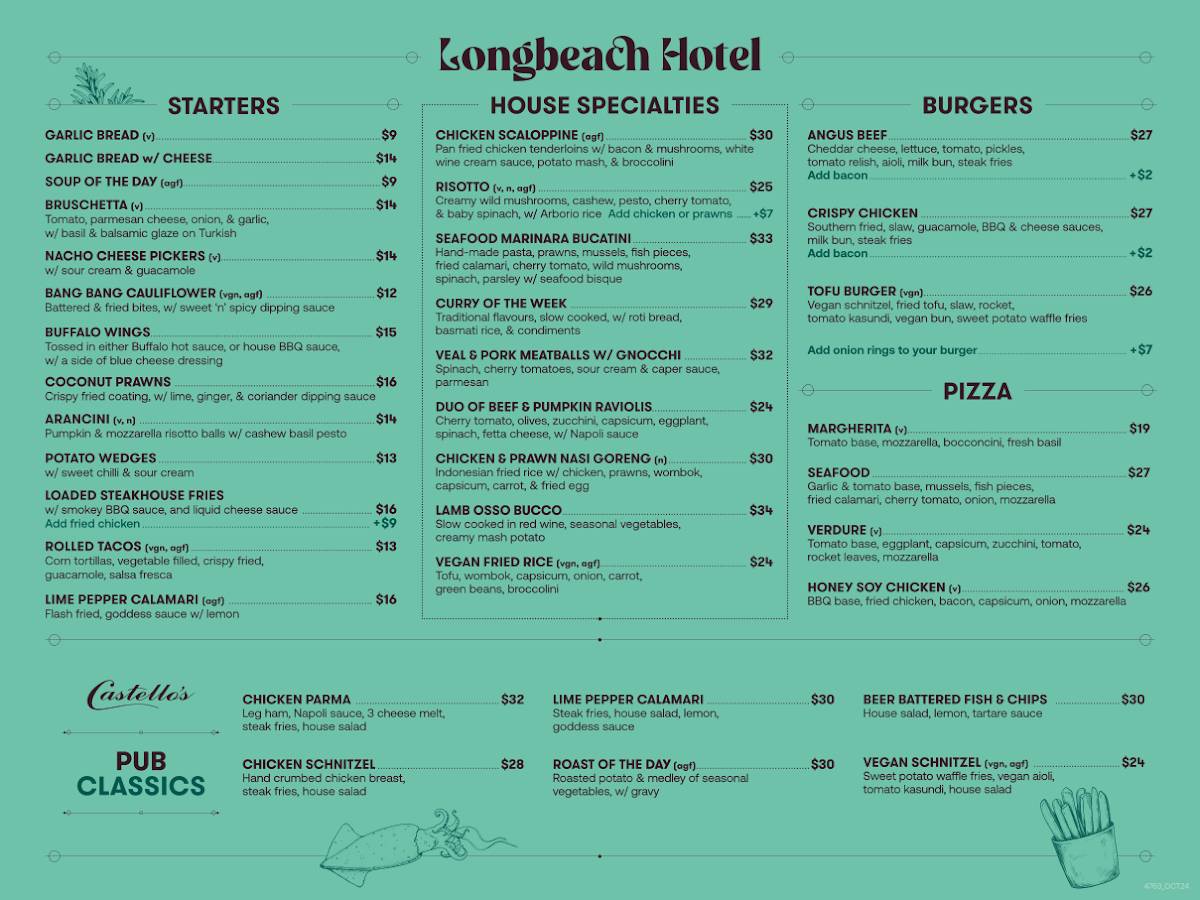 Longbeach Hotel

STARTERS

GARLIC BREAD (v) $9

GARLIC BREAD w/ CHEESE $14

SOUP OF THE DAY (agf) $9

BRUSCHETTA (v) $14
Tomato, parmesan cheese, onion, & garlic, w/ basil & balsamic glaze on Turkish

NACHO CHEESE PICKERS (v) $14
w/ sour cream & guacamole

BANG BANG CAULIFLOWER (vgn, agf) $12
Battered & fried bites, w/ sweet 'n' spicy dipping sauce

BUFFALO WINGS $15
Tossed in either Buffalo hot sauce, or house BBQ sauce, w/ a side of blue cheese dressing

COCONUT PRAWNS $16
Crispy fried coating, w/ lime, ginger, & coriander dipping sauce

ARANCINI (v, n) $14
Pumpkin & mozzarella risotto balls w/ cashew basil pesto

POTATO WEDGES $13
w/ sweet chilli & sour cream

LOADED STEAKHOUSE FRIES
w/ smokey BBQ sauce, and liquid cheese sauce $16
Add fried chicken +$9

ROLLED TACOS (vgn, agf) $13
Corn tortillas, vegetable filled, crispy fried, guacamole, salsa fresca

LIME PEPPER CALAMARI (agf) $16
Flash fried, goddess sauce w/ lemon

HOUSE SPECIALTIES

CHICKEN SCALOPPINE (agf) $30
Pan fried chicken tenderloins w/ bacon & mushrooms, white wine cream sauce, potato mash, & broccolini

RISOTTO (v, n, agf) $25
Creamy wild mushrooms, cashew, pesto, cherry tomato, & baby spinach, w/ Arborio rice Add chicken or prawns +$7

SEAFOOD MARINARA BUCATINI $33
Hand-made pasta, prawns, mussels, fish pieces, fried calamari, cherry tomato, wild mushrooms, spinach, parsley w/ seafood bisque

CURRY OF THE WEEK $29
Traditional flavours, slow cooked, w/ roti bread, basmati rice, & condiments

VEAL & PORK MEATBALLS W/ GNOCCHI $32
Spinach, cherry tomatoes, sour cream & caper sauce, parmesan

DUO OF BEEF & PUMPKIN RAVIOLIS $24
Cherry tomato, olives, zucchini, capsicum, eggplant, spinach, fetta cheese, w/ Napoli sauce

CHICKEN & PRAWN NASI GORENG (n) $30
Indonesian fried rice w/ chicken, prawns, wombok, capsicum, carrot, & fried egg

LAMB OSSO BUCCO $34
Slow cooked in red wine, seasonal vegetables, creamy mash potato

VEGAN FRIED RICE (vgn, agf) $24
Tofu, wombok, capsicum, onion, carrot, green beans, broccolini

BURGERS

ANGUS BEEF $27
Cheddar cheese, lettuce, tomato, pickles, tomato relish, aioli, milk bun, steak fries
Add bacon +$2

CRISPY CHICKEN $27
Southern fried, slaw, guacamole, BBQ & cheese sauces, milk bun, steak fries
Add bacon +$2

TOFU BURGER (vgn) $26
Vegan schnitzel, fried tofu, slaw, rocket, tomato kasundi, vegan bun, sweet potato waffle fries

Add onion rings to your burger +$7

PIZZA

MARGHERITA (v) $19
Tomato base, mozzarella, bocconcini, fresh basil

SEAFOOD $27
Garlic & tomato base, mussels, fish pieces, fried calamari, cherry tomato, onion, mozzarella

VERDURE (v) $24
Tomato base, eggplant, capsicum, zucchini, tomato, rocket leaves, mozzarella

HONEY SOY CHICKEN (v) $26
BBQ base, fried chicken, bacon, capsicum, onion, mozzarella

Castello's

PUB CLASSICS

CHICKEN PARMA $32
Leg ham, Napoli sauce, 3 cheese melt, steak fries, house salad

CHICKEN SCHNITZEL $28
Hand crumbed chicken breast, steak fries, house salad

LIME PEPPER CALAMARI $30
Steak fries, house salad, lemon, goddess sauce

ROAST OF THE DAY (agf) $30
Roasted potato & medley of seasonal vegetables, w/ gravy

BEER BATTERED FISH & CHIPS $30
House salad, lemon, tartare sauce

VEGAN SCHNITZEL (vgn, agf) $24
Sweet potato waffle fries, vegan aioli, tomato kasundi, house salad

4769_OCT24